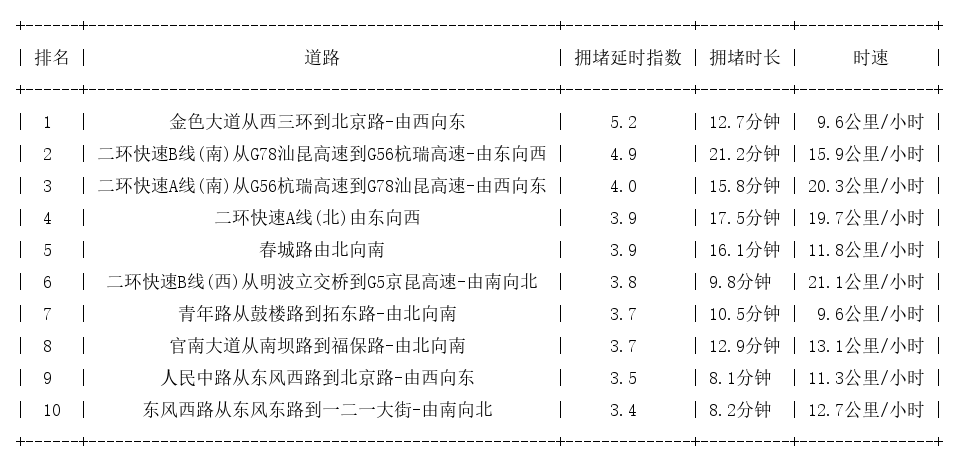 | 排名 | 道路 | 拥堵延时指数 | 拥堵时长 | 时速 |
|---|---|---|---|---|
| 1 | 金色大道从西三环到北京路-由西向东 | 5.2 | 12.7分钟 | 9.6公里/小时 |
| 2 | 二环快速B线(南)从G78汕昆高速到G56杭瑞高速-由东向西 | 4.9 | 21.2分钟 | 15.9公里/小时 |
| 3 | 二环快速A线(南)从G56杭瑞高速到G78汕昆高速-由西向东 | 4.0 | 15.8分钟 | 20.3公里/小时 |
| 4 | 二环快速A线(北)由东向西 | 3.9 | 17.5分钟 | 19.7公里/小时 |
| 5 | 春城路由北向南 | 3.9 | 16.1分钟 | 11.8公里/小时 |
| 6 | 二环快速B线(西)从明波立交桥到G5京昆高速-由南向北 | 3.8 | 9.8分钟 | 21.1公里/小时 |
| 7 | 青年路从鼓楼路到拓东路-由北向南 | 3.7 | 10.5分钟 | 9.6公里/小时 |
| 8 | 官南大道从南坝路到福保路-由北向南 | 3.7 | 12.9分钟 | 13.1公里/小时 |
| 9 | 人民中路从东风西路到北京路-由西向东 | 3.5 | 8.1分钟 | 11.3公里/小时 |
| 10 | 东风西路从东风东路到一二一大街-由南向北 | 3.4 | 8.2分钟 | 12.7公里/小时 |